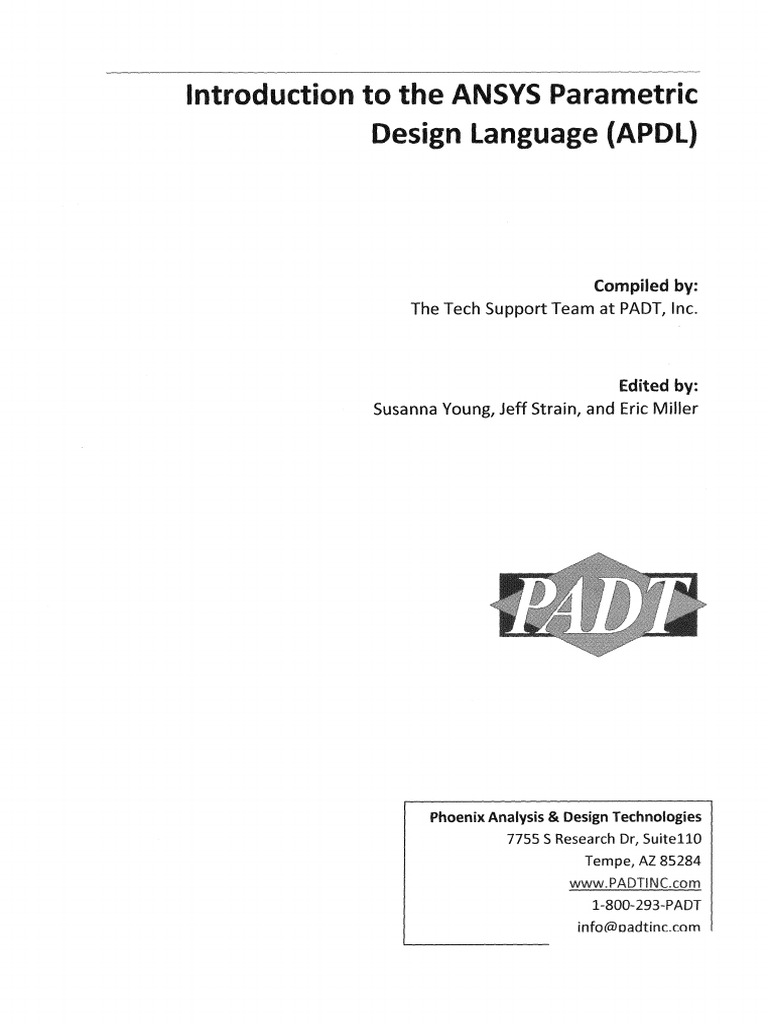 Introduction to the ANSYS Parametric Design Language (APDL)

Compiled by:
The Tech Support Team at PADT, Inc.

Edited by:
Susanna Young, Jeff Strain, and Eric Miller

PADT

Phoenix Analysis & Design Technologies
7755 S Research Dr, Suite110
Tempe, AZ 85284
www.PADTINC.com
1-800-293-PADT
info@padtinc.com